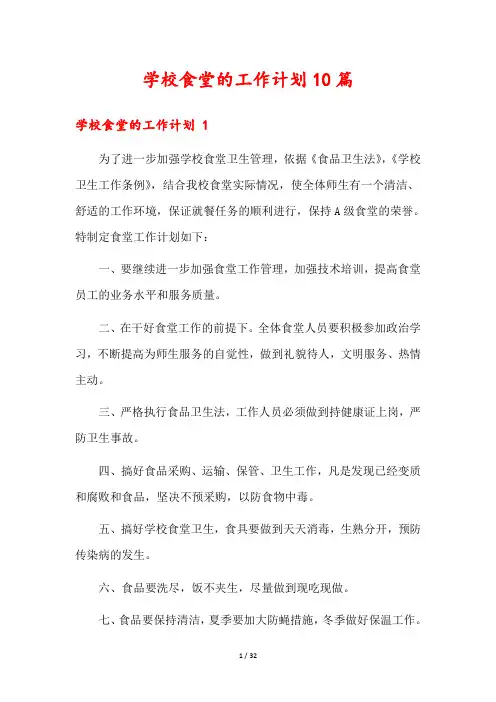 学校食堂的工作计划10篇

学校食堂的工作计划 1

为了进一步加强学校食堂卫生管理，依据《食品卫生法》，《学校卫生工作条例》，结合我校食堂实际情况，使全体师生有一个清洁、舒适的工作环境，保证就餐任务的顺利进行，保持A级食堂的荣誉。特制定食堂工作计划如下：

一、要继续进一步加强食堂工作管理，加强技术培训，提高食堂员工的业务水平和服务质量。

二、在干好食堂工作的前提下。全体食堂人员要积极参加政治学习，不断提高为师生服务的自觉性，做到礼貌待人，文明服务、热情主动。

三、严格执行食品卫生法，工作人员必须做到持健康证上岗，严防卫生事故。

四、搞好食品采购、运输、保管、卫生工作，凡是发现已经变质和腐败和食品，坚决不预采购，以防食物中毒。

五、搞好学校食堂卫生，食具要做到天天消毒，生熟分开，预防传染病的发生。

六、食品要洗尽，饭不夹生，尽量做到现吃现做。

七、食品要保持清洁，夏季要加大防蝇措施，冬季做好保温工作。

1 / 32